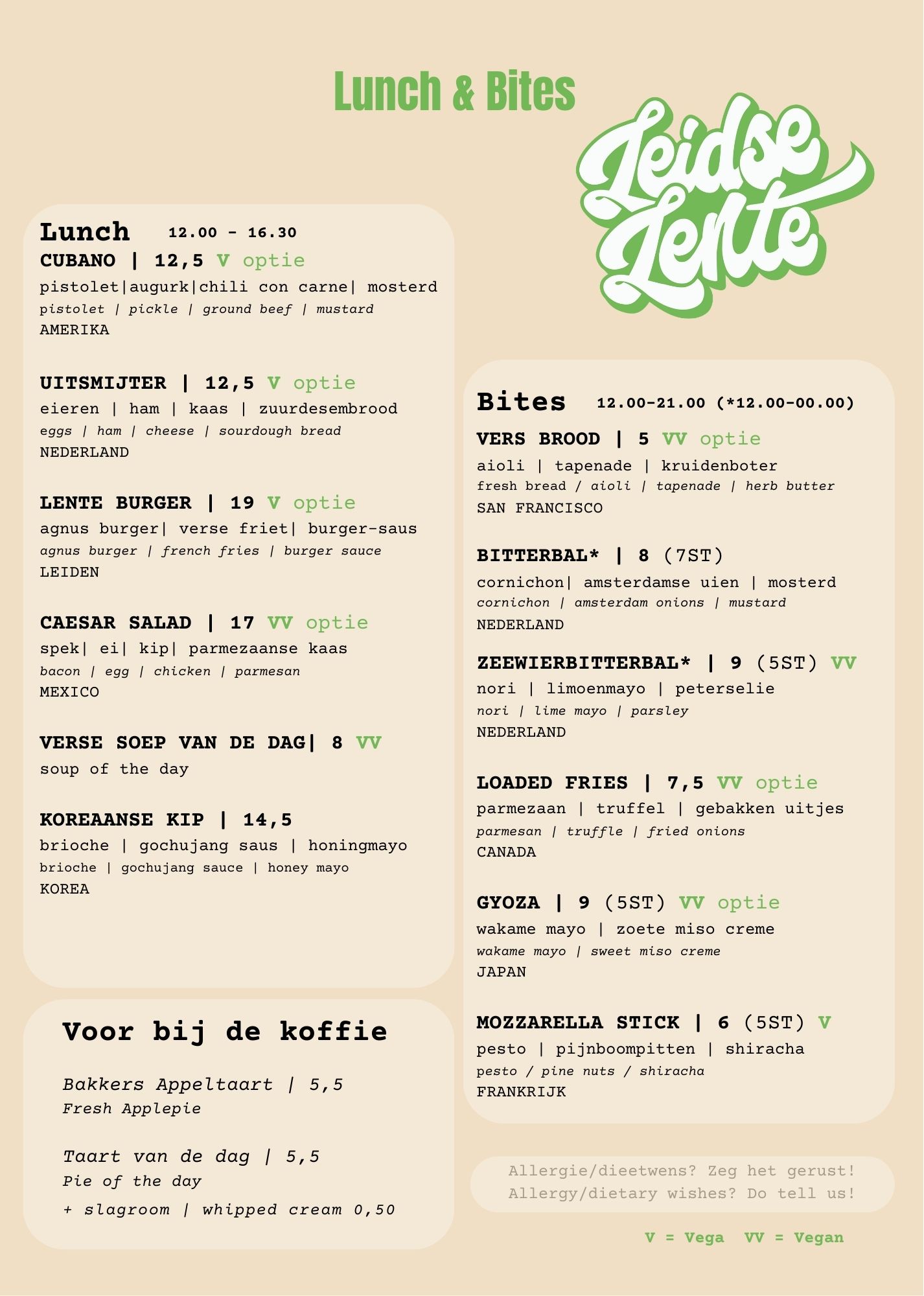 Lunch & Bites

Leidse Lente

Lunch 12.00 - 16.30

CUBANO | 12,5 V optie
pistolet|augurk|chili con carne| mosterd
pistolet | pickle | ground beef | mustard
AMERIKA

UITSMIJTER | 12,5 V optie
eieren | ham | kaas | zuurdesembrood
eggs | ham | cheese | sourdough bread
NEDERLAND

LENTE BURGER | 19 V optie
agnus burger| verse friet| burger-saus
agnus burger | french fries | burger sauce
LEIDEN

CAESAR SALAD | 17 VV optie
spek| ei| kip| parmezaanse kaas
bacon | egg | chicken | parmesan
MEXICO

VERSE SOEP VAN DE DAG| 8 VV
soup of the day

KOREAANSE KIP | 14,5
brioche | gochujang saus | honingmayo
brioche | gochujang sauce | honey mayo
KOREA

Voor bij de koffie

Bakkers Appeltaart | 5,5
Fresh Applepie

Taart van de dag | 5,5
Pie of the day
+ slagroom | whipped cream 0,50

Bites 12.00-21.00 (*12.00-00.00)

VERS BROOD | 5 VV optie
aioli | tapenade | kruidenboter
fresh bread / aioli | tapenade | herb butter
SAN FRANCISCO

BITTERBAL* | 8 (7ST)
cornichon| amsterdamse uien | mosterd
cornichon | amsterdam onions | mustard
NEDERLAND

ZEEWIERBITTERBAL* | 9 (5ST) VV
nori | limoenmayo | peterselie
nori | lime mayo | parsley
NEDERLAND

LOADED FRIES | 7,5 VV optie
parmezaan | truffel | gebakken uitjes
parmesan | truffle | fried onions
CANADA

GYOZA | 9 (5ST) VV optie
wakame mayo | zoete miso creme
wakame mayo | sweet miso creme
JAPAN

MOZZARELLA STICK | 6 (5ST) V
pesto | pijnboompitten | shiracha
pesto / pine nuts / shiracha
FRANKRIJK

Allergie/dieetwens? Zeg het gerust!
Allergy/dietary wishes? Do tell us!

V = Vega VV = Vegan